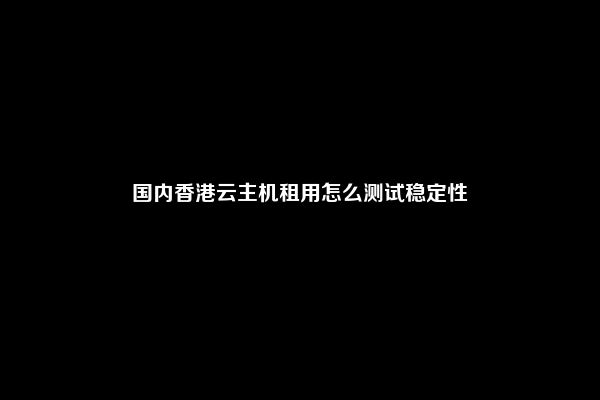 国内香港云主机租用怎么测试稳定性